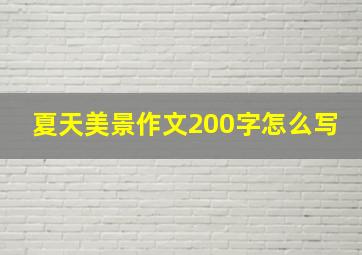 夏天美景作文200字怎么写